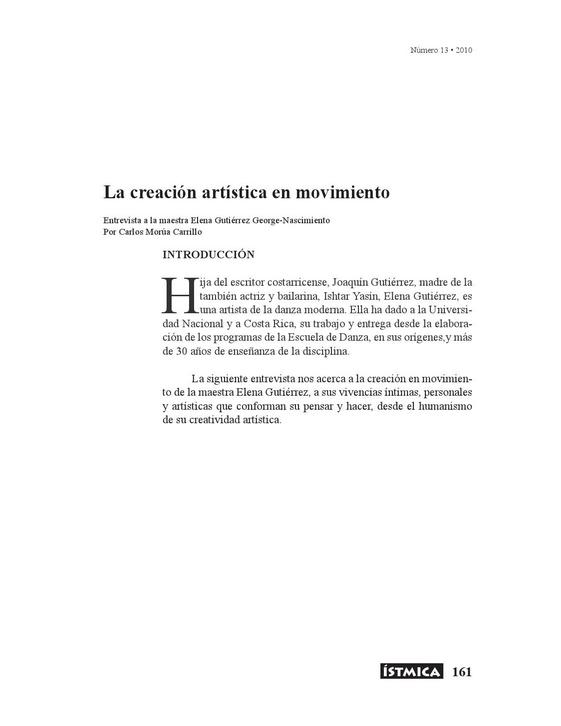 Número 13 • 2010

La creación artística en movimiento

Entrevista a la maestra Elena Gutiérrez George-Nascimiento
Por Carlos Morúa Carrillo

INTRODUCCIÓN

Hija del escritor costarricense, Joaquín Gutiérrez, madre de la también actriz y bailarina, Ishtar Yasin, Elena Gutiérrez, es una artista de la danza moderna. Ella ha dado a la Universidad Nacional y a Costa Rica, su trabajo y entrega desde la elaboración de los programas de la Escuela de Danza, en sus orígenes,y más de 30 años de enseñanza de la disciplina.

La siguiente entrevista nos acerca a la creación en movimiento de la maestra Elena Gutiérrez, a sus vivencias íntimas, personales y artísticas que conforman su pensar y hacer, desde el humanismo de su creatividad artística.

ÍSTMICA 161